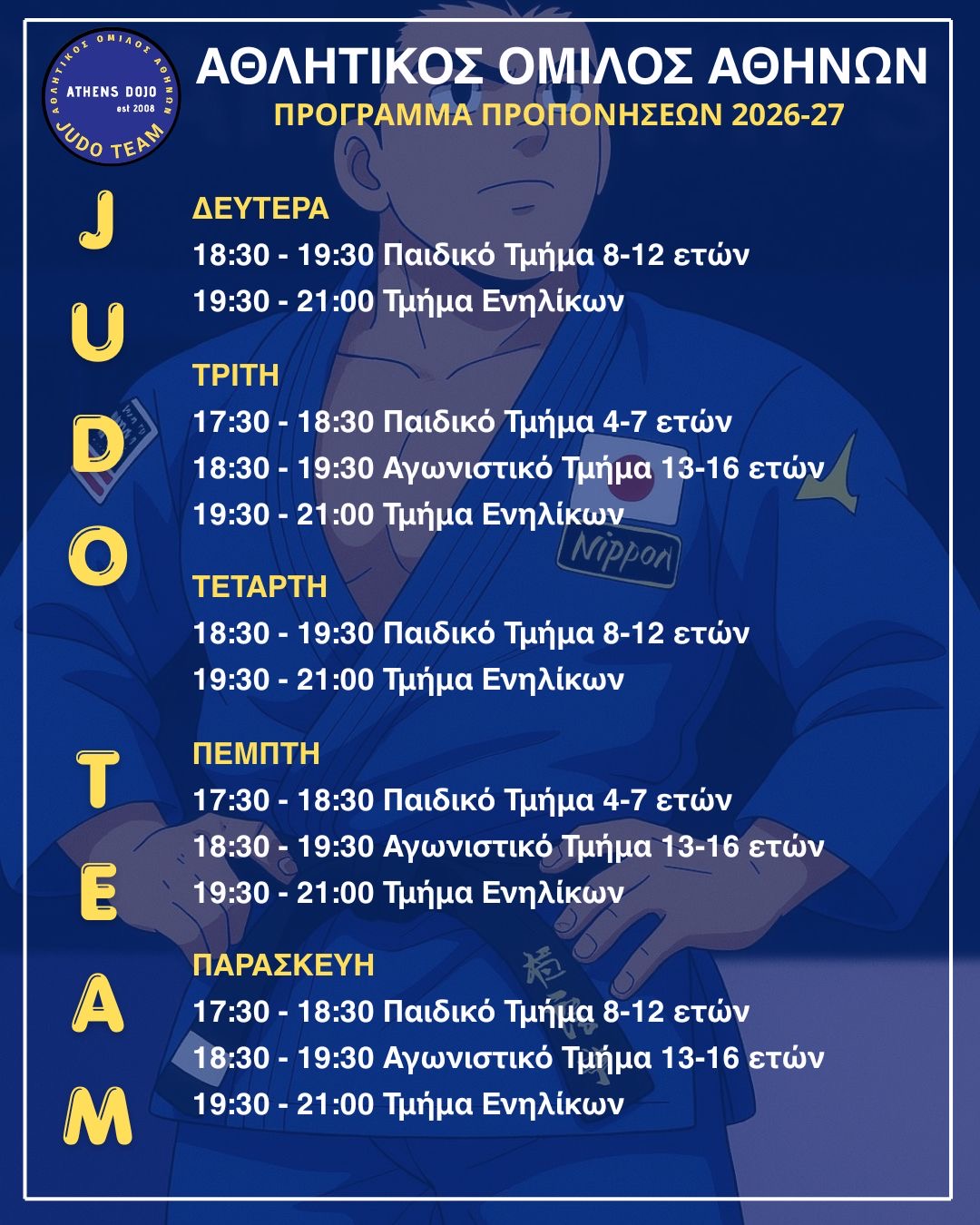 ΑΘΛΗΤΙΚΟΣ ΟΜΙΛΟΣ ΑΘΗΝΩΝ
ATHENS DOJO
est 2008
JUDO TEAM

ΑΘΛΗΤΙΚΟΣ ΟΜΙΛΟΣ ΑΘΗΝΩΝ
ΠΡΟΓΡΑΜΜΑ ΠΡΟΠΟΝΗΣΕΩΝ 2026-27

J
U
D
O
T
E
A
M

ΔΕΥΤΕΡΑ
18:30 - 19:30 Παιδικό Τμήμα 8-12 ετών
19:30 - 21:00 Τμήμα Ενηλίκων

ΤΡΙΤΗ
17:30 - 18:30 Παιδικό Τμήμα 4-7 ετών
18:30 - 19:30 Αγωνιστικό Τμήμα 13-16 ετών
19:30 - 21:00 Τμήμα Ενηλίκων

ΤΕΤΑΡΤΗ
18:30 - 19:30 Παιδικό Τμήμα 8-12 ετών
19:30 - 21:00 Τμήμα Ενηλίκων

ΠΕΜΠΤΗ
17:30 - 18:30 Παιδικό Τμήμα 4-7 ετών
18:30 - 19:30 Αγωνιστικό Τμήμα 13-16 ετών
19:30 - 21:00 Τμήμα Ενηλίκων

ΠΑΡΑΣΚΕΥΗ
17:30 - 18:30 Παιδικό Τμήμα 8-12 ετών
18:30 - 19:30 Αγωνιστικό Τμήμα 13-16 ετών
19:30 - 21:00 Τμήμα Ενηλίκων

Nippon